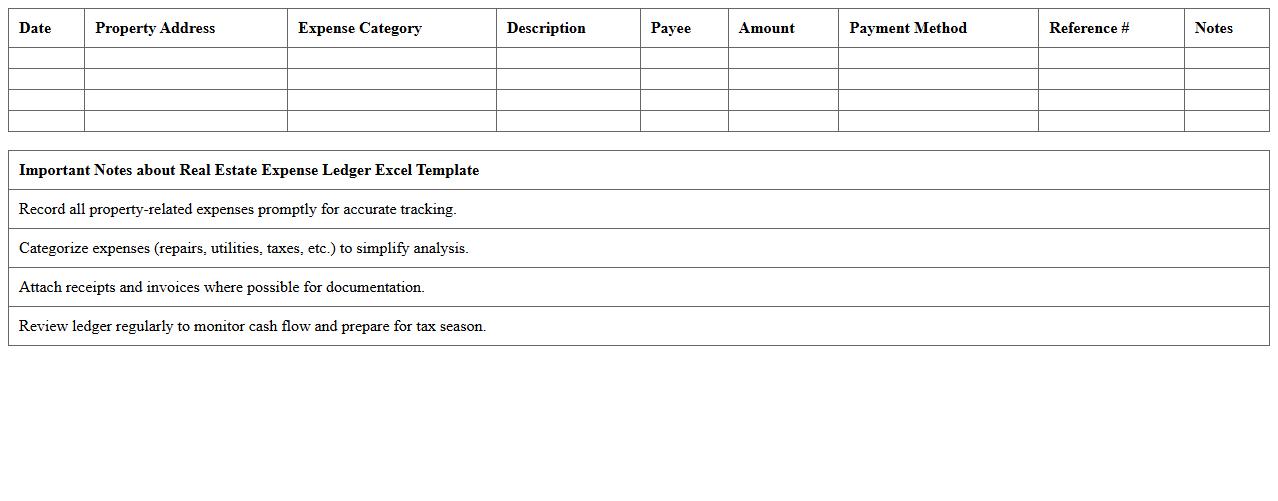 | Date | Property Address | Expense Category | Description | Payee | Amount | Payment Method | Reference # | Notes |
|---|---|---|---|---|---|---|---|---|
| | | | | | | | | |
| | | | | | | | | |
| | | | | | | | | |
| | | | | | | | | |

| Important Notes about Real Estate Expense Ledger Excel Template |
|---|
| Record all property-related expenses promptly for accurate tracking. |
| Categorize expenses (repairs, utilities, taxes, etc.) to simplify analysis. |
| Attach receipts and invoices where possible for documentation. |
| Review ledger regularly to monitor cash flow and prepare for tax season. |